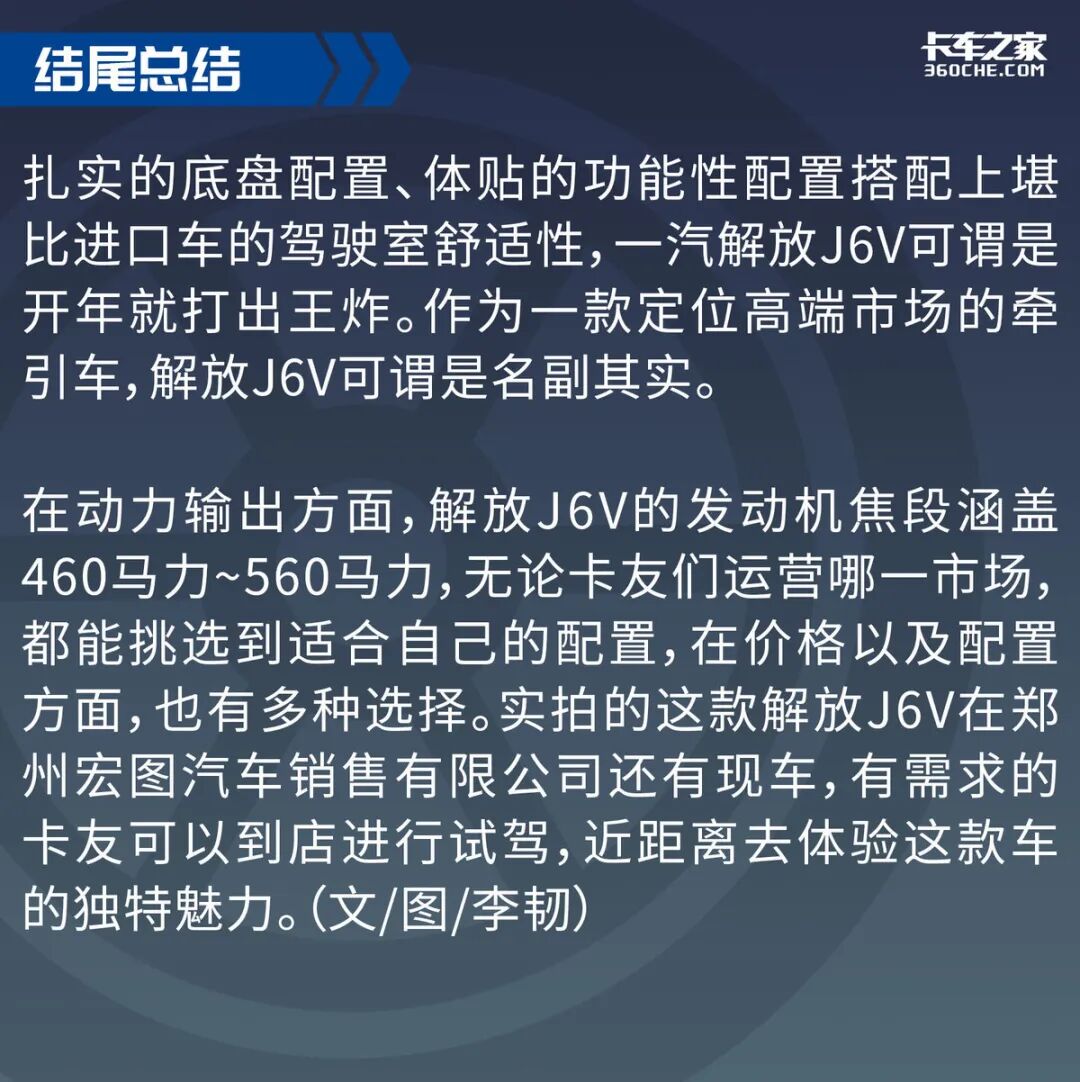 结尾总结

卡车之家
360CHE.COM

扎实的底盘配置、体贴的功能性配置搭配上堪比进口车的驾驶室舒适性，一汽解放J6V可谓是开年就打出王炸。作为一款定位高端市场的牵引车，解放J6V可谓是名副其实。

在动力输出方面，解放J6V的发动机焦段涵盖460马力~560马力，无论卡友们运营哪一市场，都能挑选到适合自己的配置，在价格以及配置方面，也有多种选择。实拍的这款解放J6V在郑州宏图汽车销售有限公司还有现车，有需求的卡友可以到店进行试驾，近距离去体验这款车的独特魅力。(文/图/李韧)